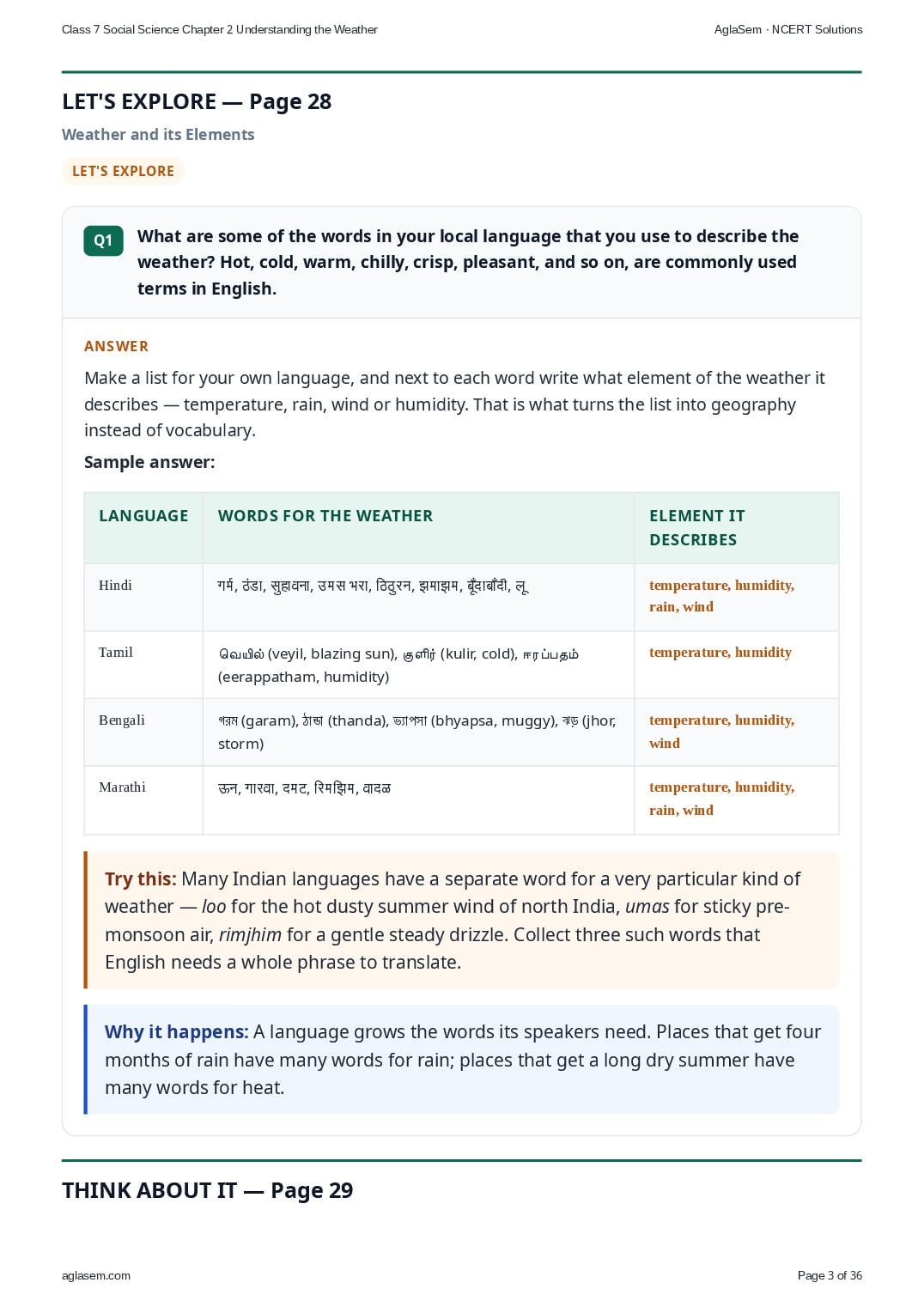 Class 7 Social Science Chapter 2 Understanding the Weather

AglaSem · NCERT Solutions

LET'S EXPLORE — Page 28

Weather and its Elements

LET'S EXPLORE

Q1 What are some of the words in your local language that you use to describe the weather? Hot, cold, warm, chilly, crisp, pleasant, and so on, are commonly used terms in English.

ANSWER

Make a list for your own language, and next to each word write what element of the weather it describes — temperature, rain, wind or humidity. That is what turns the list into geography instead of vocabulary.

Sample answer:

| LANGUAGE | WORDS FOR THE WEATHER | ELEMENT IT DESCRIBES |
|---|---|---|
| Hindi | गर्म, ठंडा, सुहावना, उमस भरा, ठिठुरन, झमाझम, बूँदाबाँदी, लू | temperature, humidity, rain, wind |
| Tamil | வெயில் (veyil, blazing sun), குளிர் (kulir, cold), ஈரப்பதம் (eerappatham, humidity) | temperature, humidity |
| Bengali | গরম (garam), ঠান্ডা (thanda), ভ্যাপসা (bhyapsa, muggy), ঝড় (jhor, storm) | temperature, humidity, wind |
| Marathi | ऊन, गारवा, दमट, रिमझिम, वादळ | temperature, humidity, rain, wind |

Try this: Many Indian languages have a separate word for a very particular kind of weather — loo for the hot dusty summer wind of north India, umas for sticky pre-monsoon air, rimjhim for a gentle steady drizzle. Collect three such words that English needs a whole phrase to translate.

Why it happens: A language grows the words its speakers need. Places that get four months of rain have many words for rain; places that get a long dry summer have many words for heat.

THINK ABOUT IT — Page 29

aglasem.com

Page 3 of 36